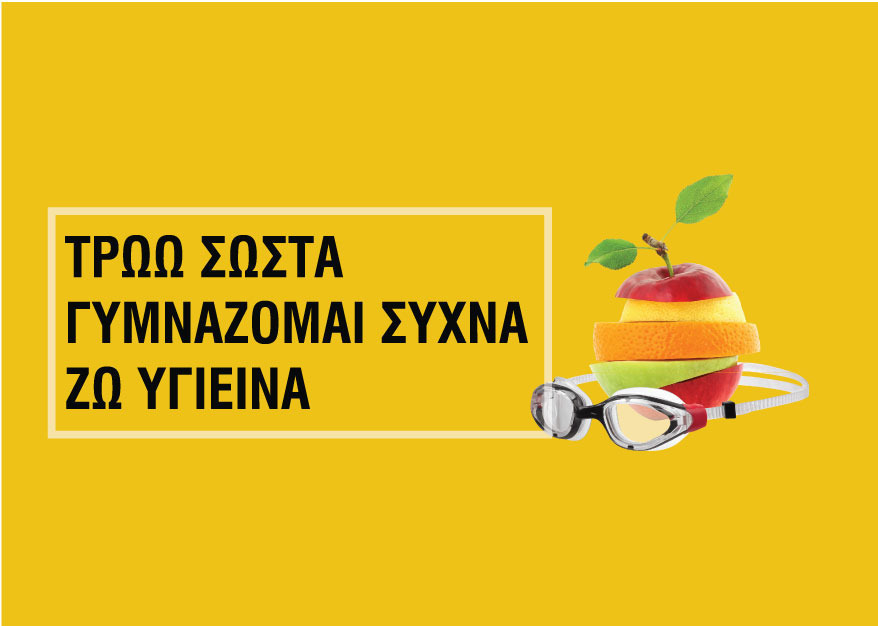 ΤΡΩΩ ΣΩΣΤΑ
ΓΥΜΝΑΖΟΜΑΙ ΣΥΧΝΑ
ΖΩ ΥΓΙΕΙΝΑ